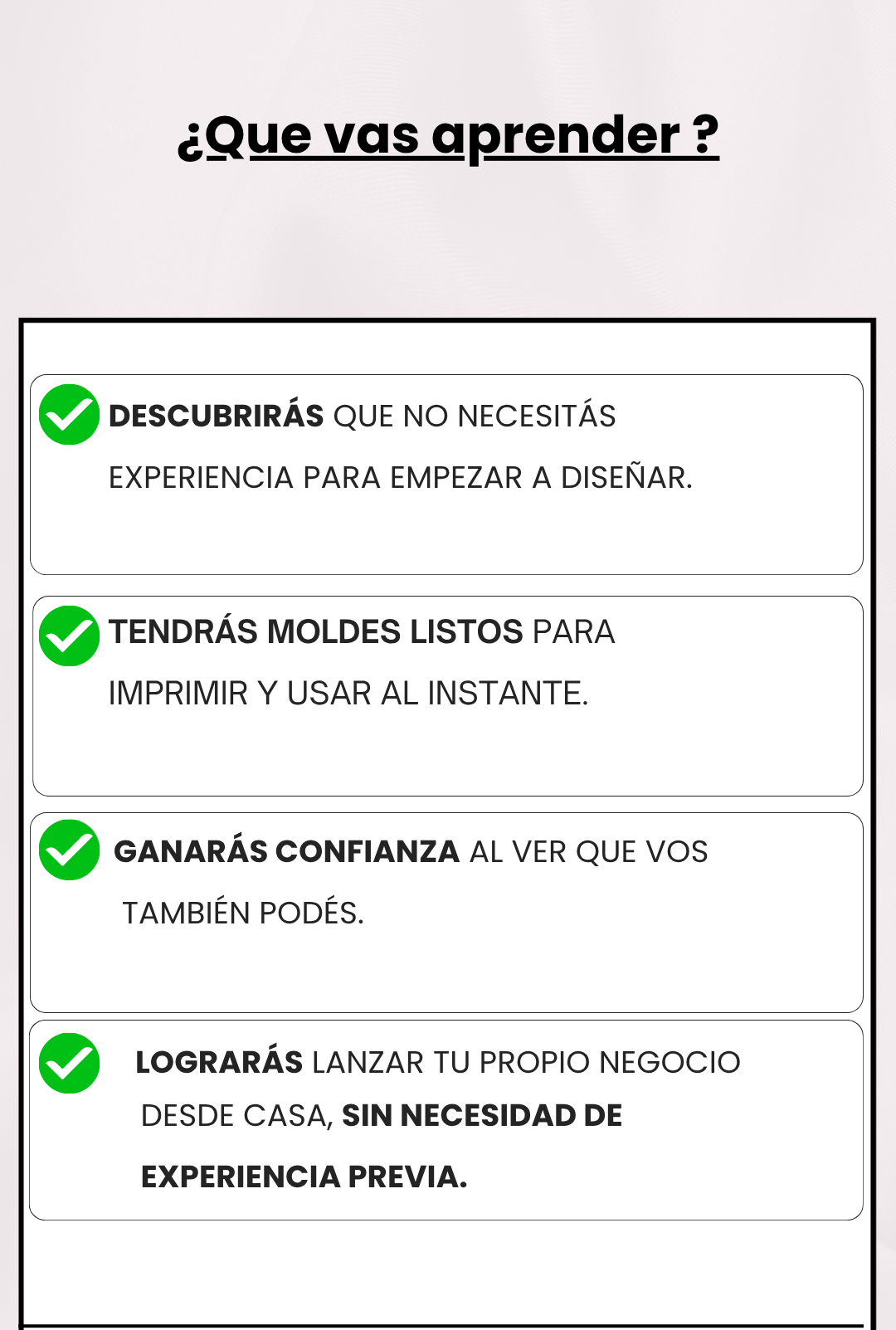 ¿Que vas aprender ?

DESCUBRIRÁS QUE NO NECESITÁS EXPERIENCIA PARA EMPEZAR A DISEÑAR.

TENDRÁS MOLDES LISTOS PARA IMPRIMIR Y USAR AL INSTANTE.

GANARÁS CONFIANZA AL VER QUE VOS TAMBIÉN PODÉS.

LOGRARÁS LANZAR TU PROPIO NEGOCIO DESDE CASA, SIN NECESIDAD DE EXPERIENCIA PREVIA.